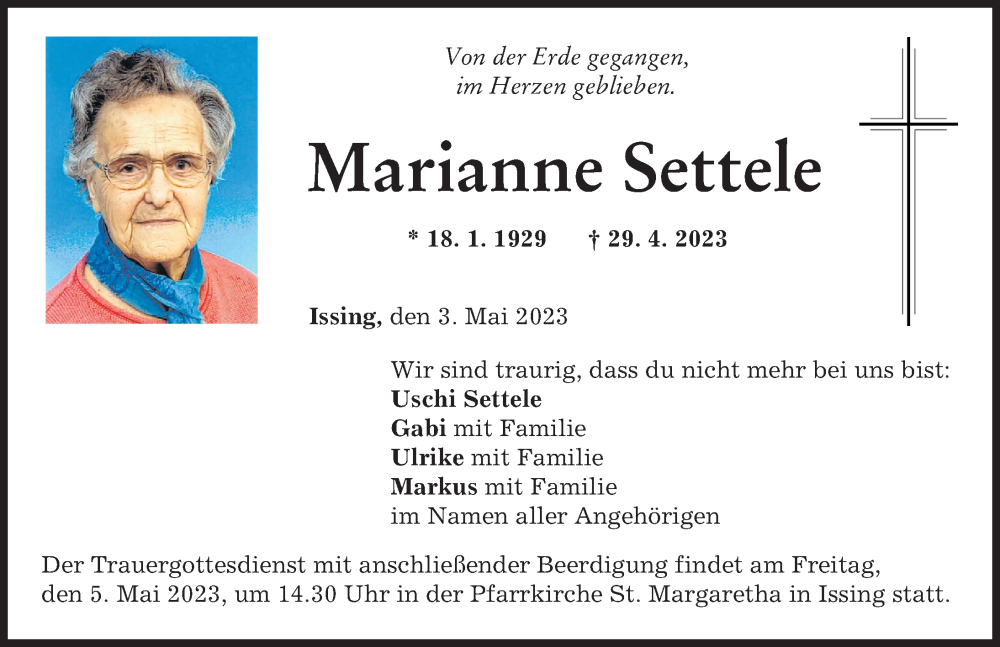 Von der Erde gegangen,
im Herzen geblieben.

Marianne Settele

* 18. 1. 1929 † 29. 4. 2023

Issing, den 3. Mai 2023

Wir sind traurig, dass du nicht mehr bei uns bist:
Uschi Settele
Gabi mit Familie
Ulrike mit Familie
Markus mit Familie
im Namen aller Angehörigen

Der Trauergottesdienst mit anschließender Beerdigung findet am Freitag, den 5. Mai 2023, um 14.30 Uhr in der Pfarrkirche St. Margaretha in Issing statt.